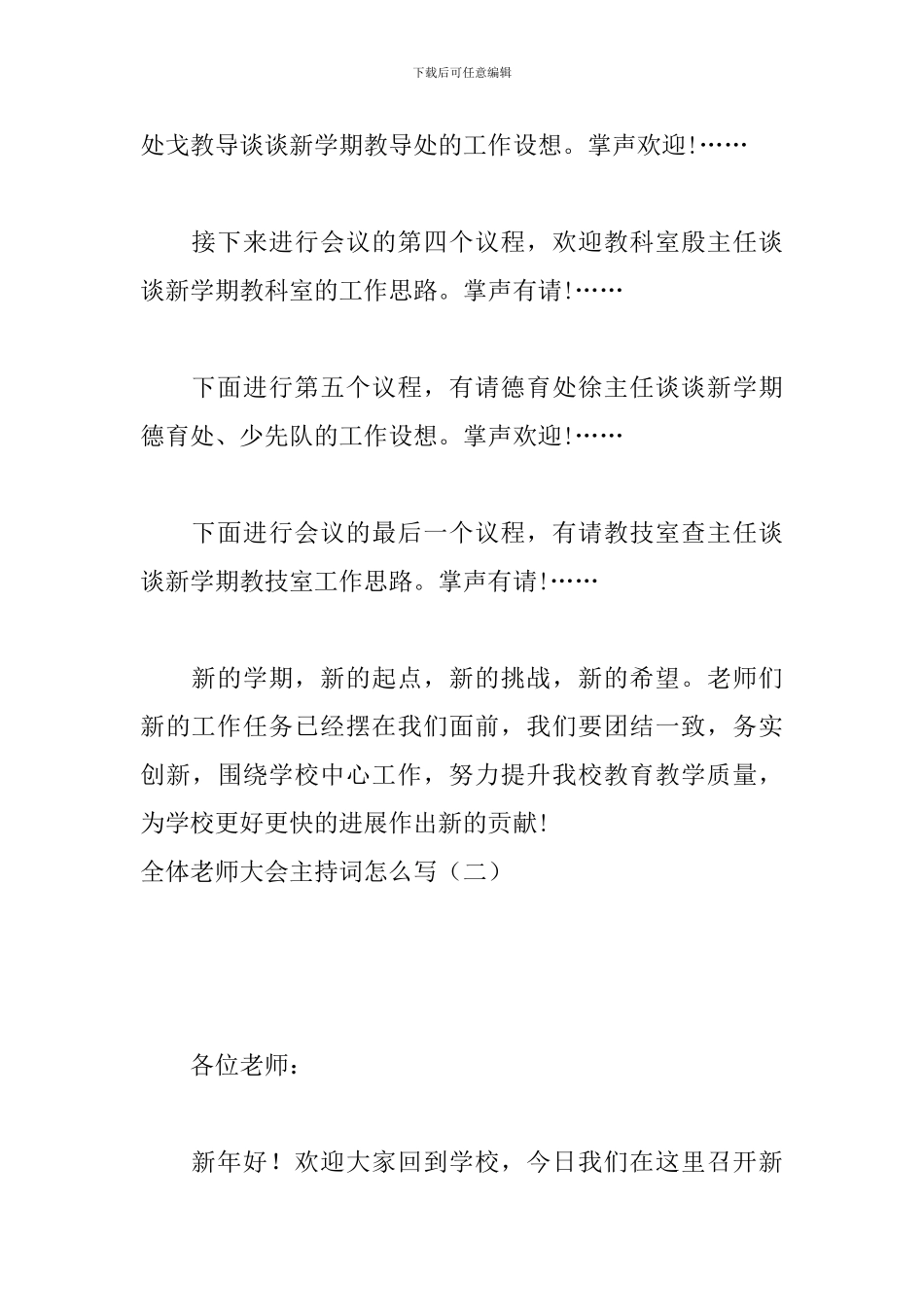 下载后可任意编辑

处戈教导谈谈新学期教导处的工作设想。掌声欢迎!……

接下来进行会议的第四个议程，欢迎教科室殷主任谈谈新学期教科室的工作思路。掌声有请!……

下面进行第五个议程，有请德育处徐主任谈谈新学期德育处、少先队的工作设想。掌声欢迎!……

下面进行会议的最后一个议程，有请教技室查主任谈谈新学期教技室工作思路。掌声有请!……

新的学期，新的起点，新的挑战，新的希望。老师们新的工作任务已经摆在我们面前，我们要团结一致，务实创新，围绕学校中心工作，努力提升我校教育教学质量，为学校更好更快的进展作出新的贡献!
全体老师大会主持词怎么写（二）

各位老师：

新年好！欢迎大家回到学校，今日我们在这里召开新